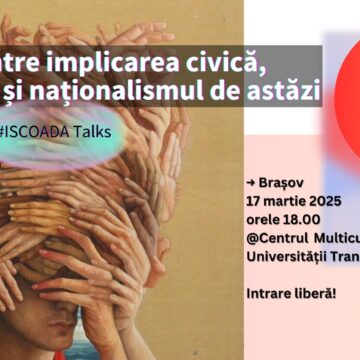 ntre implicarea civică,
și naționalismul de astăzi

#ISCOADA Talks

→ Brașov
17 martie 2025
orele 18.00
@Centrul Multicu
Universității Tran

Intrare liberă!